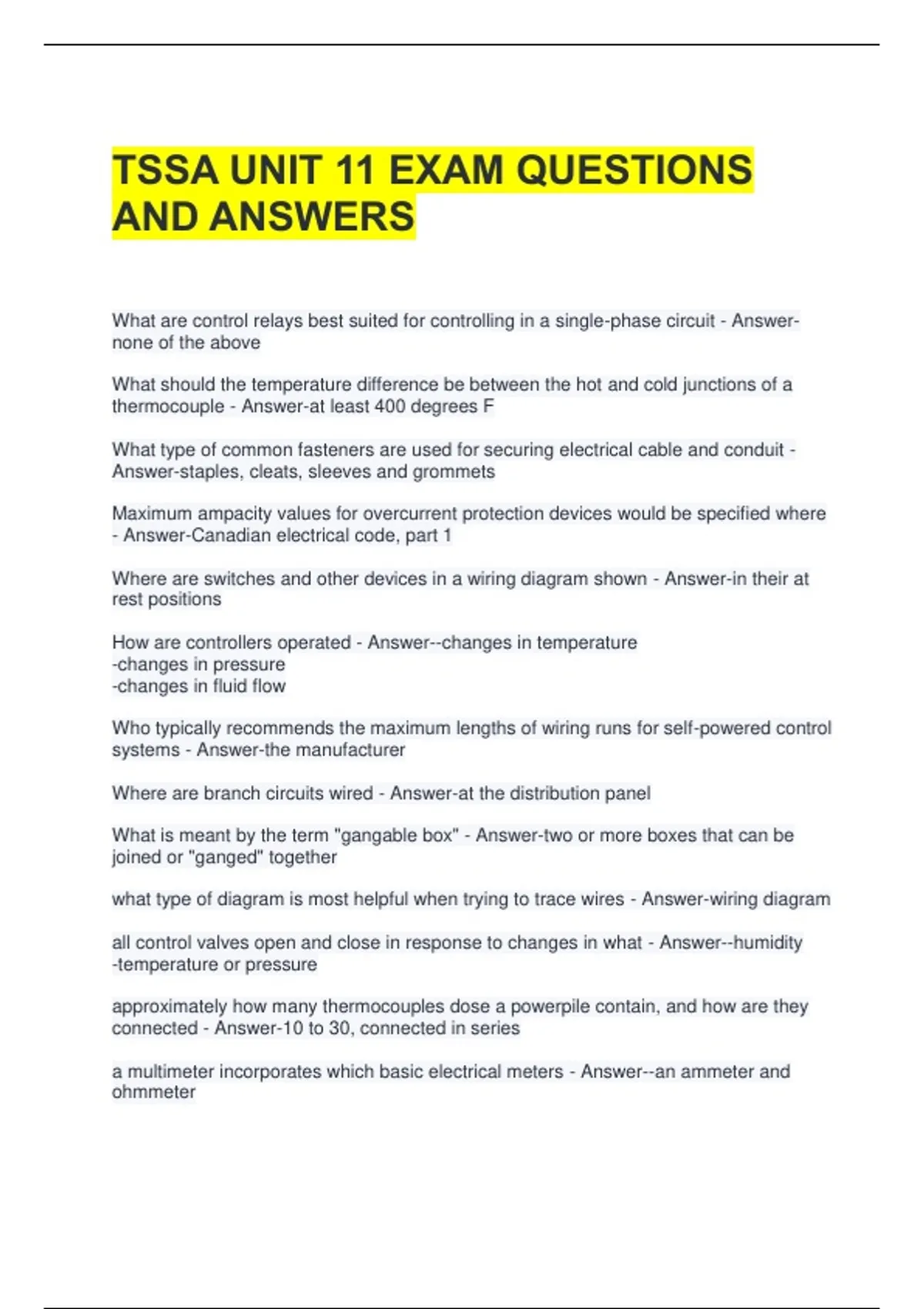 TSSA UNIT 11 EXAM QUESTIONS AND ANSWERS

What are control relays best suited for controlling in a single-phase circuit - Answer-none of the above

What should the temperature difference be between the hot and cold junctions of a thermocouple - Answer-at least 400 degrees F

What type of common fasteners are used for securing electrical cable and conduit - Answer-staples, cleats, sleeves and grommets

Maximum ampacity values for overcurrent protection devices would be specified where - Answer-Canadian electrical code, part 1

Where are switches and other devices in a wiring diagram shown - Answer-in their at rest positions

How are controllers operated - Answer--changes in temperature
-changes in pressure
-changes in fluid flow

Who typically recommends the maximum lengths of wiring runs for self-powered control systems - Answer-the manufacturer

Where are branch circuits wired - Answer-at the distribution panel

What is meant by the term "gangable box" - Answer-two or more boxes that can be joined or "ganged" together

what type of diagram is most helpful when trying to trace wires - Answer-wiring diagram

all control valves open and close in response to changes in what - Answer--humidity
-temperature or pressure

approximately how many thermocouples dose a powerpile contain, and how are they connected - Answer-10 to 30, connected in series

a multimeter incorporates which basic electrical meters - Answer--an ammeter and ohmmeter